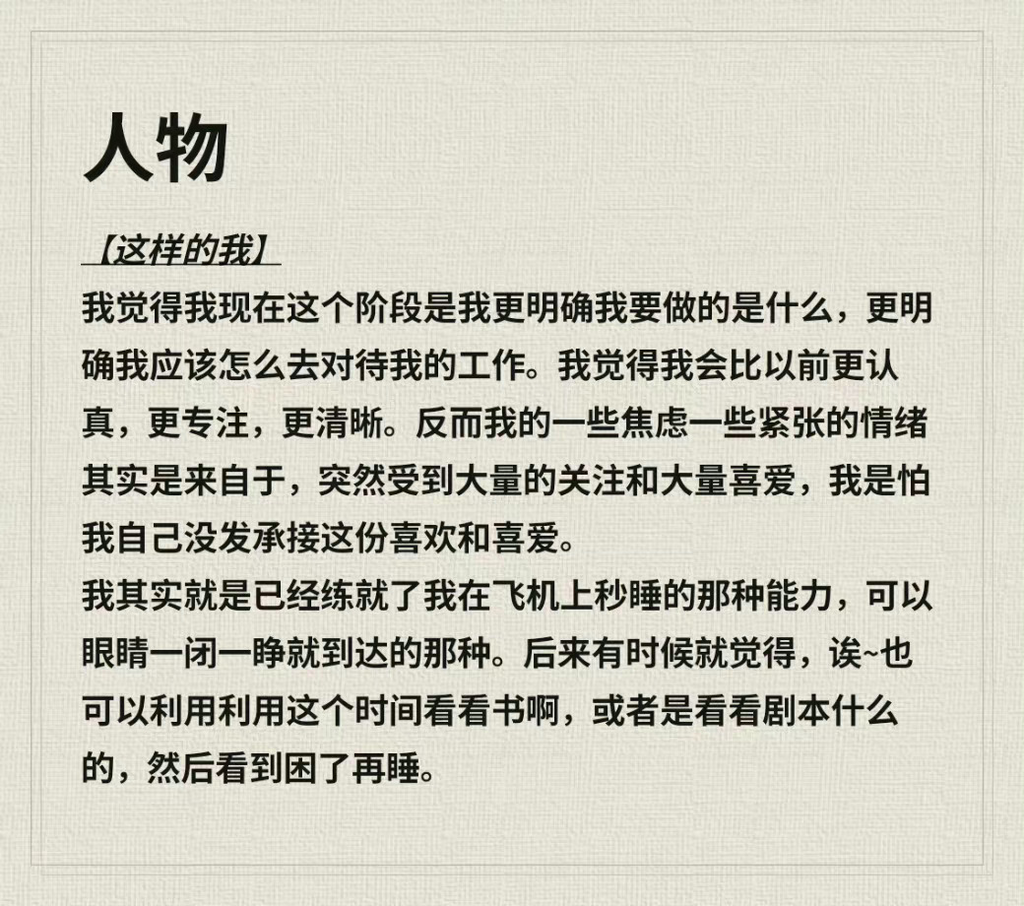 人物

【这样的我】
我觉得我现在这个阶段是我更明确我要做的是什么，更明确我应该怎么去对待我的工作。我觉得我会比以前更认真，更专注，更清晰。反而我的一些焦虑一些紧张的情绪其实是来自于，突然受到大量的关注和大量喜爱，我是怕我自己没发承接这份喜欢和喜爱。
我其实就是已经练就了我在飞机上秒睡的那种能力，可以眼睛一闭一睁就到达的那种。后来有时候就觉得，诶~也可以利用利用这个时间看看书啊，或者是看看剧本什么的，然后看到困了再睡。